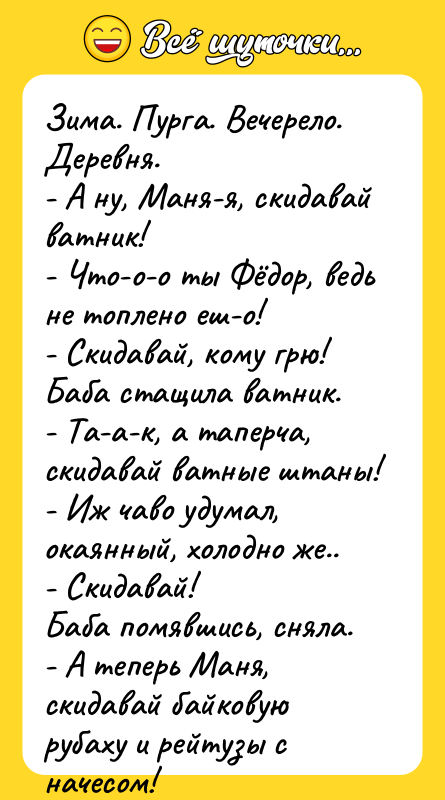 Всё шуточки...

Зима. Пурга. Вечерело. Деревня.
- А ну, Маня-я, скидавай ватник!
- Что-о-о ты Фёдор, ведь не топлено ещ-о!
- Скидавай, кому грю!
Баба стащила ватник.
- Та-а-к, а таперча, скидавай ватные штаны!
- Иж чаво удумал, окаянный, холодно же..
- Скидавай!
Баба помявшись, сняла.
- А теперь Маня, скидавай байковую рубаху и рейтузы с начесом!